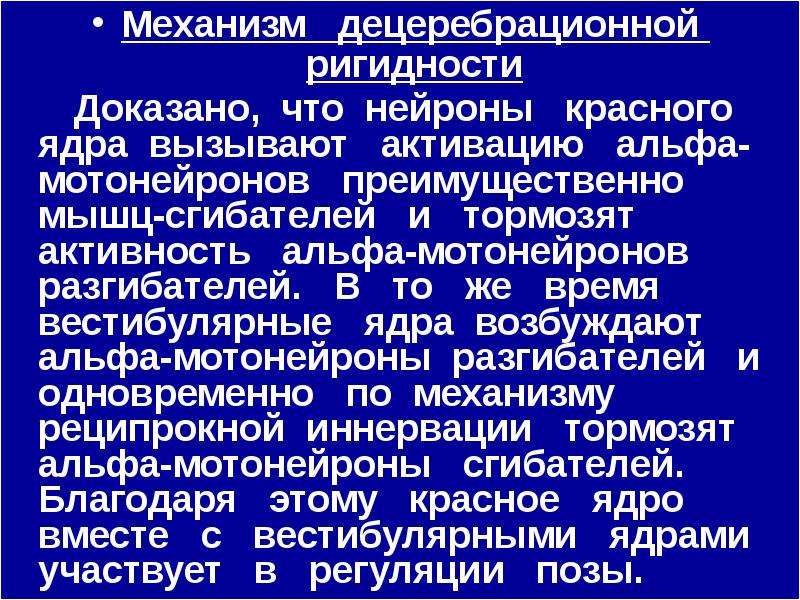 • Механизм децеребрационной ригидности

Доказано, что нейроны красного ядра вызывают активацию альфа-мотонейронов преимущественно мышц-сгибателей и тормозят активность альфа-мотонейронов разгибателей. В то же время вестибулярные ядра возбуждают альфа-мотонейроны разгибателей и одновременно по механизму реципрокной иннервации тормозят альфа-мотонейроны сгибателей. Благодаря этому красное ядро вместе с вестибулярными ядрами участвует в регуляции позы.